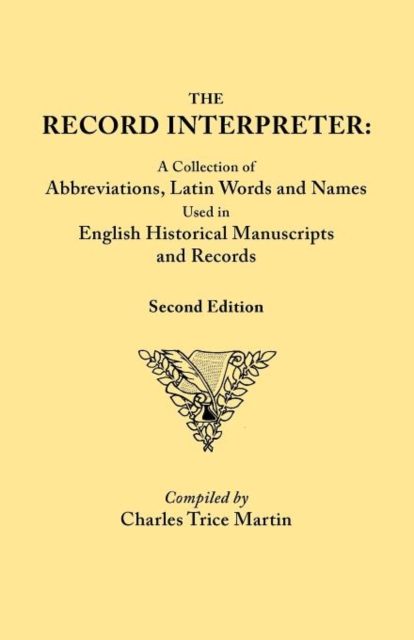 THE
RECORD INTERPRETER:
A Collection of
Abbreviations, Latin Words and Names
Used in
English Historical Manuscripts
and Records

Second Edition

Compiled by
Charles Trice Martin